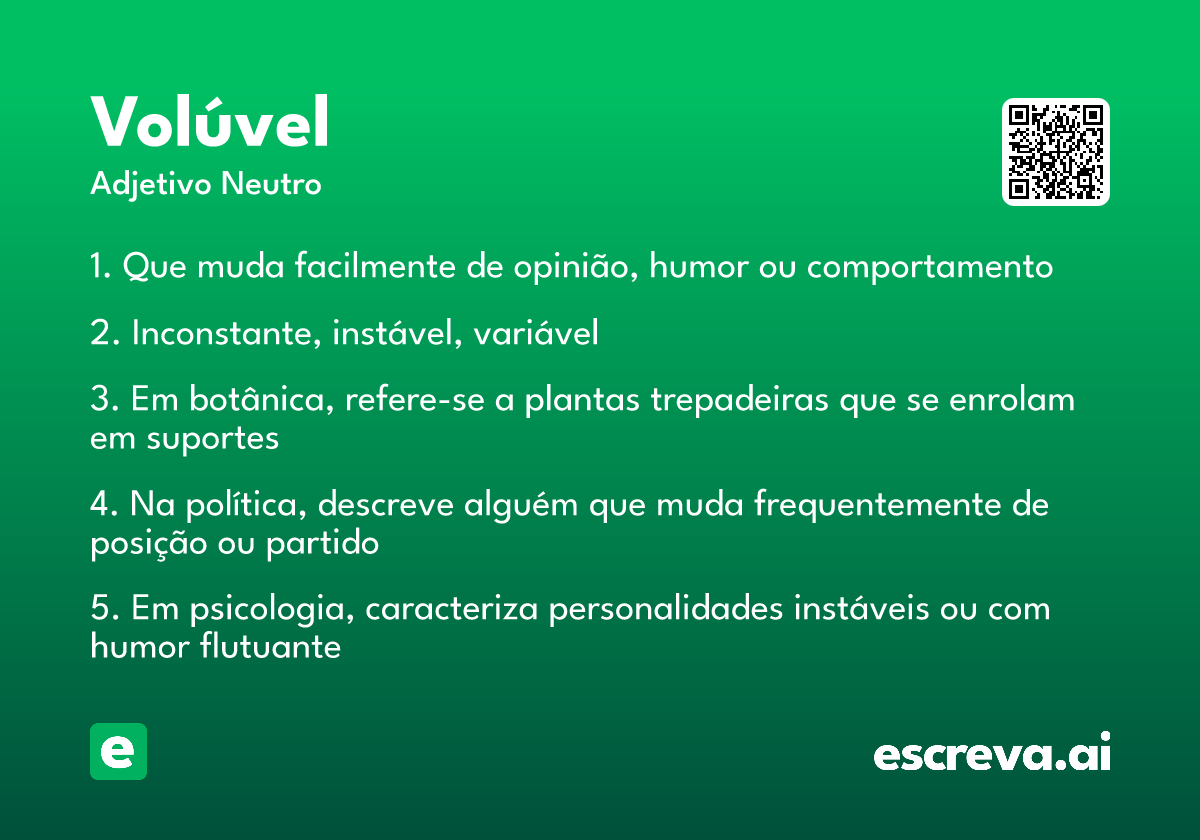 Volúvel
Adjetivo Neutro

1. Que muda facilmente de opinião, humor ou comportamento

2. Inconstante, instável, variável

3. Em botânica, refere-se a plantas trepadeiras que se enrolam em suportes

4. Na política, descreve alguém que muda frequentemente de posição ou partido

5. Em psicologia, caracteriza personalidades instáveis ou com humor flutuante

e

escreva.ai